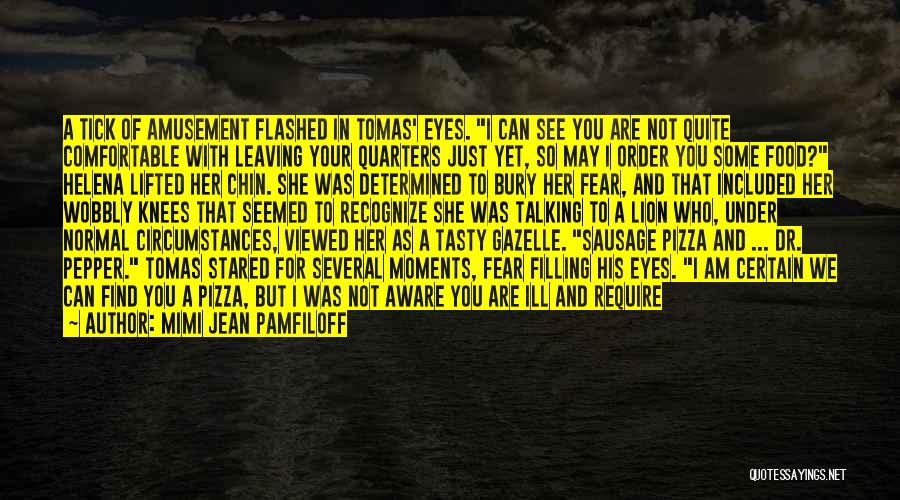 A TICK OF AMUSEMENT FLASHED IN TOMAS' EYES. "I CAN SEE YOU ARE NOT QUITE COMFORTABLE WITH LEAVING YOUR QUARTERS JUST YET, SO MAY I ORDER YOU SOME FOOD?" HELENA LIFTED HER CHIN. SHE WAS DETERMINED TO BURY HER FEAR, AND THAT INCLUDED HER WOBBLY KNEES THAT SEEMED TO RECOGNIZE SHE WAS TALKING TO A LION WHO, UNDER NORMAL CIRCUMSTANCES, VIEWED HER AS A TASTY GAZELLE. "SAUSAGE PIZZA AND ... DR. PEPPER." TOMAS STARED FOR SEVERAL MOMENTS, FEAR FILLING HIS EYES. "I AM CERTAIN WE CAN FIND YOU A PIZZA, BUT I WAS NOT AWARE YOU ARE ILL AND REQUIRE

— AUTHOR: MIMI JEAN PAMFILOFF

QUOTESSAYINGS.NET